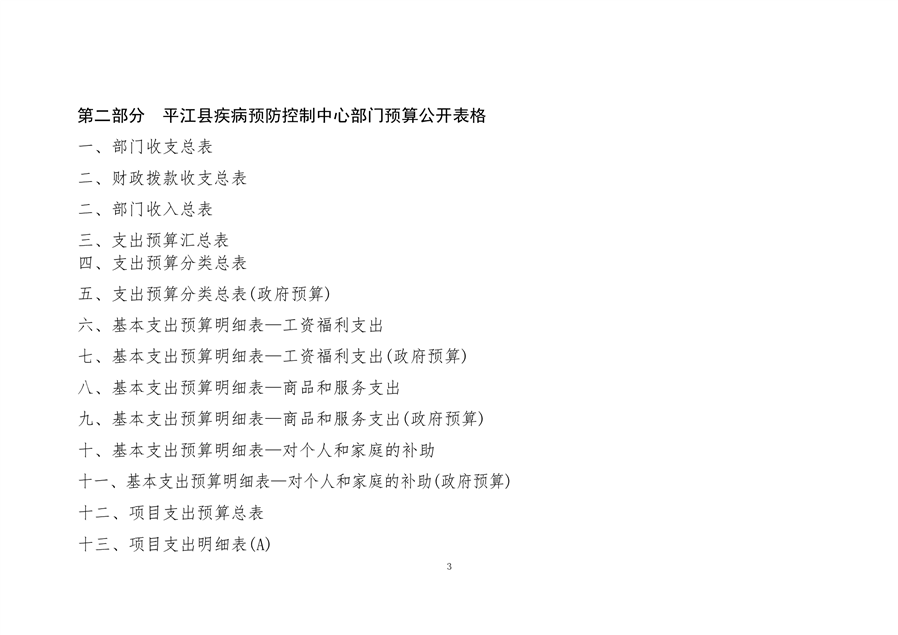 第二部分　平江县疾病预防控制中心部门预算公开表格

一、部门收支总表

二、财政拨款收支总表

二、部门收入总表

三、支出预算汇总表

四、支出预算分类总表

五、支出预算分类总表(政府预算)

六、基本支出预算明细表—工资福利支出

七、基本支出预算明细表—工资福利支出(政府预算)

八、基本支出预算明细表—商品和服务支出

九、基本支出预算明细表—商品和服务支出(政府预算)

十、基本支出预算明细表—对个人和家庭的补助

十一、基本支出预算明细表—对个人和家庭的补助(政府预算)

十二、项目支出预算总表

十三、项目支出明细表(A)

3